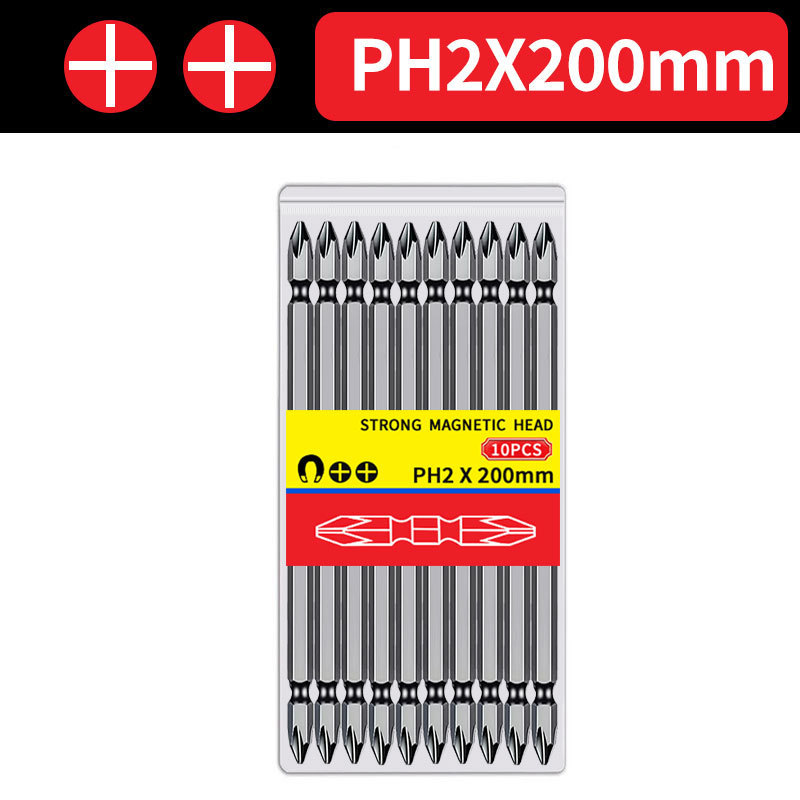 PH2X200mm

STRONG MAGNETIC HEAD

10PCS

PH2 X 200mm